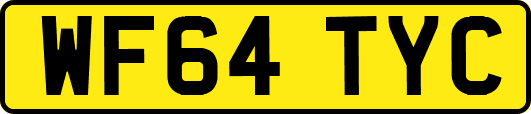 WF64 TYC